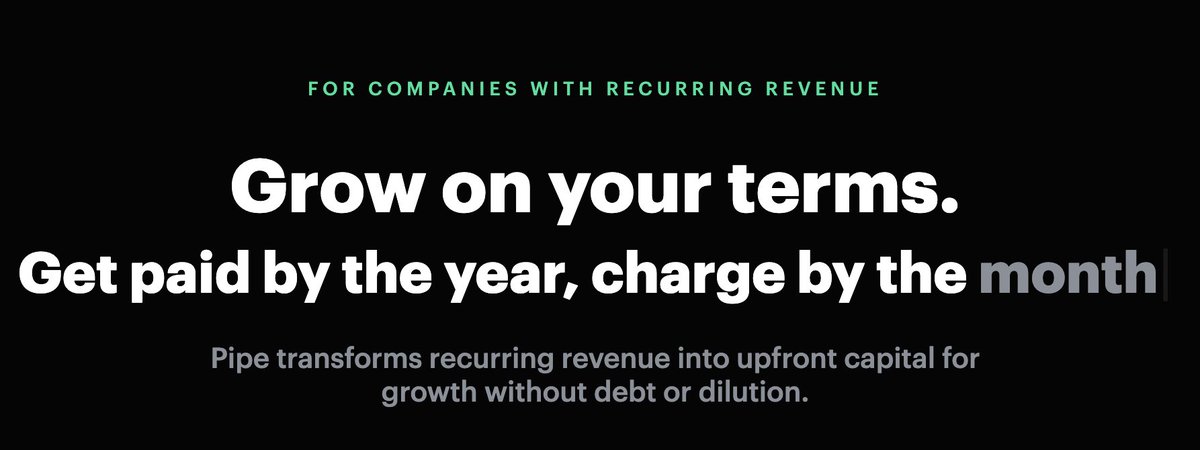 FOR COMPANIES WITH RECURRING REVENUE

Grow on your terms.

Get paid by the year, charge by the month

Pipe transforms recurring revenue into upfront capital for growth without debt or dilution.